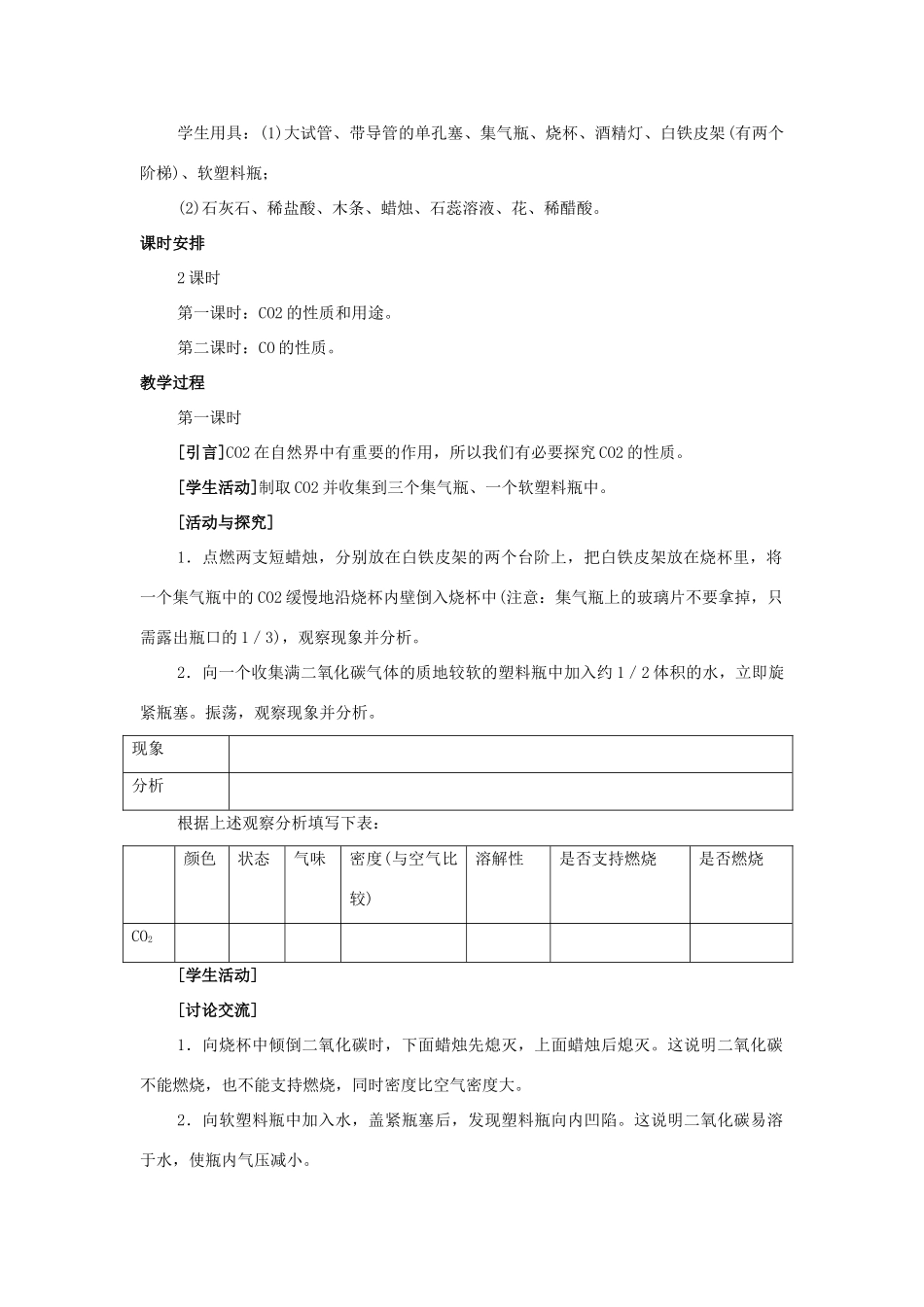 学生用具：(1)大试管、带导管的单孔塞、集气瓶、烧杯、酒精灯、白铁皮架(有两个阶梯)、软塑料瓶；

(2)石灰石、稀盐酸、木条、蜡烛、石蕊溶液、花、稀醋酸。

课时安排

2 课时

第一课时：CO2 的性质和用途。

第二课时：CO 的性质。

教学过程

第一课时

[引言]CO2 在自然界中有重要的作用，所以我们有必要探究 CO2 的性质。

[学生活动]制取 CO2 并收集到三个集气瓶、一个软塑料瓶中。

[活动与探究]

1．点燃两支短蜡烛，分别放在白铁皮架的两个台阶上，把白铁皮架放在烧杯里，将一个集气瓶中的 CO2 缓慢地沿烧杯内壁倒入烧杯中(注意：集气瓶上的玻璃片不要拿掉，只需露出瓶口的 1／3)，观察现象并分析。

2．向一个收集满二氧化碳气体的质地较软的塑料瓶中加入约 1／2 体积的水，立即旋紧瓶塞。振荡，观察现象并分析。

| 现象 | |
|---|---|
| 分析 | |

根据上述观察分析填写下表：

| | 颜色 | 状态 | 气味 | 密度(与空气比较) | 溶解性 | 是否支持燃烧 | 是否燃烧 |
|---|---|---|---|---|---|---|---|
| $CO_2$ | | | | | | | |

[学生活动]

[讨论交流]

1．向烧杯中倾倒二氧化碳时，下面蜡烛先熄灭，上面蜡烛后熄灭。这说明二氧化碳不能燃烧，也不能支持燃烧，同时密度比空气密度大。

2．向软塑料瓶中加入水，盖紧瓶塞后，发现塑料瓶向内凹陷。这说明二氧化碳易溶于水，使瓶内气压减小。